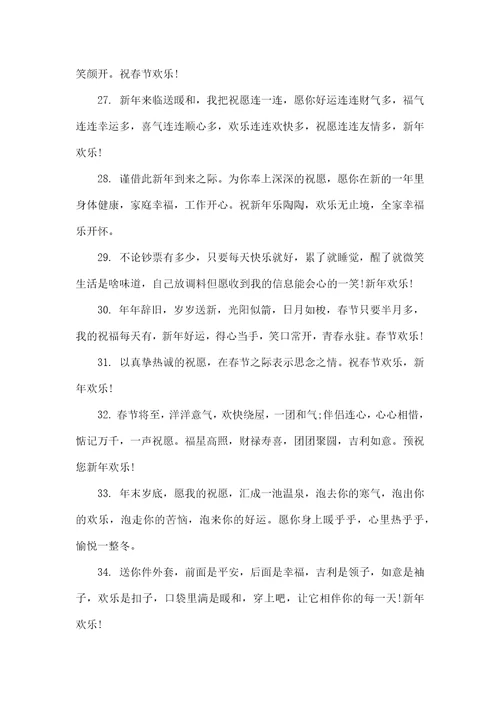 笑颜开。祝春节欢乐！

27. 新年来临送暖和，我把祝愿连一连，愿你好运连连财气多，福气连连幸运多，喜气连连顺心多，欢乐连连欢快多，祝愿连连友情多，新年欢乐！

28. 谨借此新年到来之际。为你奉上深深的祝愿，愿你在新的一年里身体健康，家庭幸福，工作开心。祝新年乐陶陶，欢乐无止境，全家幸福乐开怀。

29. 不论钞票有多少，只要每天快乐就好，累了就睡觉，醒了就微笑生活是啥味道，自己放调料但愿收到我的信息能会心的一笑！新年欢乐！

30. 年年辞旧，岁岁送新，光阴似箭，日月如梭，春节只要半月多，我的祝福每天有，新年好运，得心当手，笑口常开，青春永驻。春节欢乐！

31. 以真挚热诚的祝愿，在春节之际表示思念之情。祝春节欢乐，新年欢乐！

32. 春节将至，洋洋意气，欢快绕屋，一团和气;伴侣连心，心心相惜，惦记万千，一声祝愿。福星高照，财禄寿喜，团团聚圆，吉利如意。预祝您新年欢乐！

33. 年末岁底，愿我的祝愿，汇成一池温泉，泡去你的寒气，泡出你的欢乐，泡走你的苦恼，泡来你的好运。愿你身上暖乎乎，心里热乎乎，愉悦一整冬。

34. 送你件外套，前面是平安，后面是幸福，吉利是领子，如意是袖子，欢乐是扣子，口袋里满是暖和，穿上吧，让它相伴你的每一天！新年欢乐！